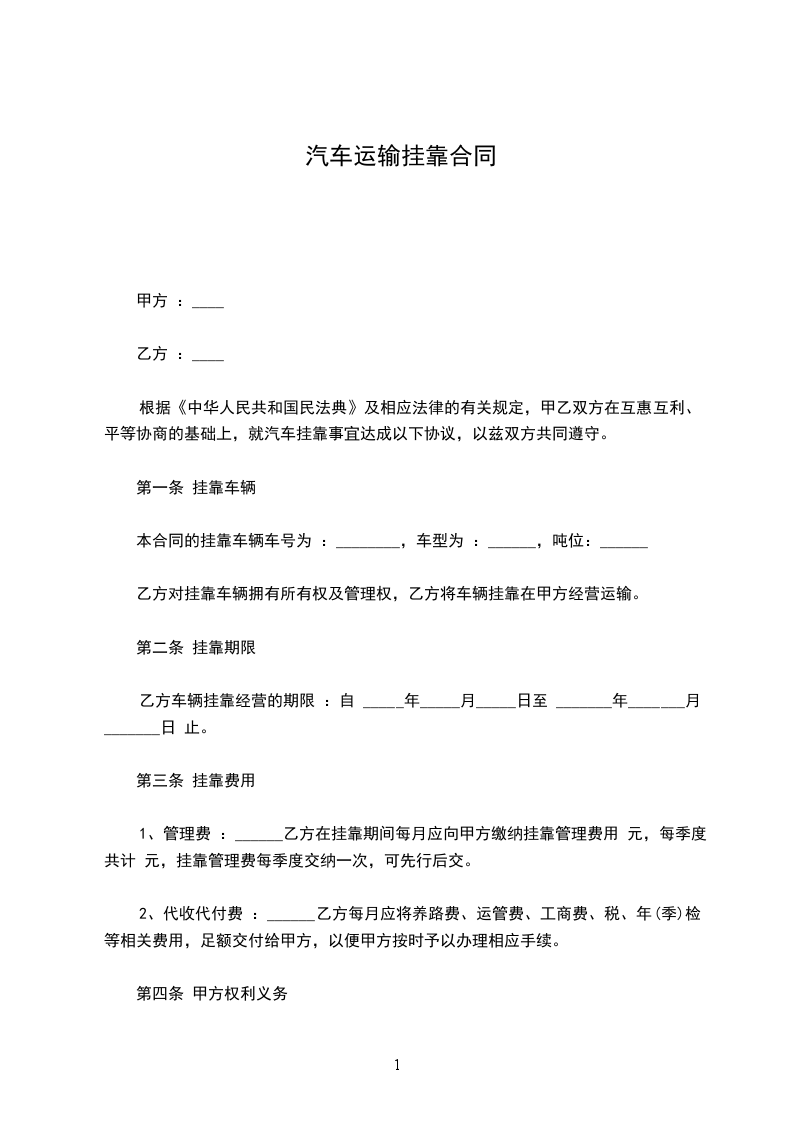 汽车运输挂靠合同

甲方 ：____

乙方 ：____

根据《中华人民共和国民法典》及相应法律的有关规定，甲乙双方在互惠互利、平等协商的基础上，就汽车挂靠事宜达成以下协议，以兹双方共同遵守。

第一条 挂靠车辆

本合同的挂靠车辆车号为 ：________，车型为 ：______，吨位：______

乙方对挂靠车辆拥有所有权及管理权，乙方将车辆挂靠在甲方经营运输。

第二条 挂靠期限

乙方车辆挂靠经营的期限 ：自 _____年_____月_____日至 _______年_______月_______日 止。

第三条 挂靠费用

1、管理费 ：______乙方在挂靠期间每月应向甲方缴纳挂靠管理费用 元，每季度共计 元，挂靠管理费每季度交纳一次，可先行后交。

2、代收代付费 ：______乙方每月应将养路费、运管费、工商费、税、年(季)检等相关费用，足额交付给甲方，以便甲方按时予以办理相应手续。

第四条 甲方权利义务

1